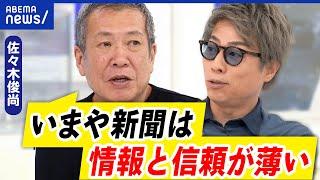 ABEMA news/

佐々木俊尚

いまや新聞は
情報と信頼が薄い